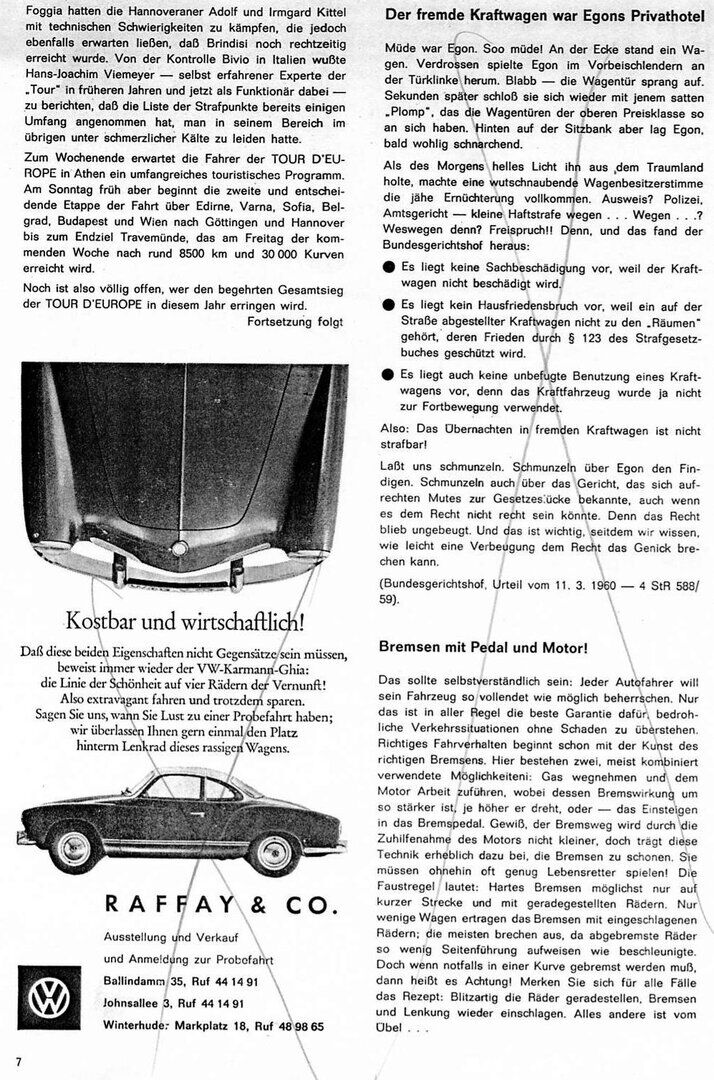 Foggia hatten die Hannoveraner Adolf und Irmgard Kittel mit technischen Schwierigkeiten zu kämpfen, die jedoch ebenfalls erwarten ließen, daß Brindisi noch rechtzeitig erreicht wurde. Von der Kontrolle Bivio in Italien wußte Hans-Joachim Viemeyer — selbst erfahrener Experte der „Tour" in früheren Jahren und jetzt als Funktionär dabei — zu berichten, daß die Liste der Strafpunkte bereits einigen Umfang angenommen hat, man in seinem Bereich im übrigen unter schmerzlicher Kälte zu leiden hatte.

Zum Wochenende erwartet die Fahrer der TOUR D'EUROPE in Athen ein umfangreiches touristisches Programm. Am Sonntag früh aber beginnt die zweite und entscheidende Etappe der Fahrt über Edirne, Varna, Sofia, Belgrad, Budapest und Wien nach Göttingen und Hannover bis zum Endziel Travemünde, das am Freitag der kommenden Woche nach rund 8500 km und 30 000 Kurven erreicht wird.

Noch ist also völlig offen, wer den begehrten Gesamtsieg der TOUR D'EUROPE in diesem Jahr erringen wird.

Fortsetzung folgt

Kostbar und wirtschaftlich!

Daß diese beiden Eigenschaften nicht Gegensätze sein müssen, beweist immer wieder der VW-Karmann-Ghia: die Linie der Schönheit auf vier Rädern der Vernunft! Also extravagant fahren und trotzdem sparen. Sagen Sie uns, wann Sie Lust zu einer Probefahrt haben; wir überlassen Ihnen gern einmal den Platz hinterm Lenkrad dieses rassigen Wagens.

RAFFAY & CO.

Ausstellung und Verkauf
und Anmeldung zur Probefahrt
Ballindamm 35, Ruf 44 14 91
Johnsallee 3, Ruf 44 14 91
Winterhude: Markplatz 18, Ruf 48 98 65

7

Der fremde Kraftwagen war Egons Privathotel

Müde war Egon. Soo müde! An der Ecke stand ein Wagen. Verdrossen spielte Egon im Vorbeischlendern an der Türklinke herum. Blabb — die Wagentür sprang auf. Sekunden später schloß sie sich wieder mit jenem satten „Plomp", das die Wagentüren der oberen Preisklasse so an sich haben. Hinten auf der Sitzbank aber lag Egon, bald wohlig schnarchend.

Als des Morgens helles Licht ihn aus dem Traumland holte, machte eine wutschnaubende Wagenbesitzerstimme die jähe Ernüchterung vollkommen. Ausweis? Polizei, Amtsgericht — kleine Haftstrafe wegen . . . Wegen . . .? Weswegen denn? Freispruch!! Denn, und das fand der Bundesgerichtshof heraus:

● Es liegt keine Sachbeschädigung vor, weil der Kraftwagen nicht beschädigt wird.

● Es liegt kein Hausfriedensbruch vor, weil ein auf der Straße abgestellter Kraftwagen nicht zu den „Räumen" gehört, deren Frieden durch § 123 des Strafgesetzbuches geschützt wird.

● Es liegt auch keine unbefugte Benutzung eines Kraftwagens vor, denn das Kraftfahrzeug wurde ja nicht zur Fortbewegung verwendet.

Also: Das Übernachten in fremden Kraftwagen ist nicht strafbar!

Laßt uns schmunzeln. Schmunzeln über Egon den Findigen. Schmunzeln auch über das Gericht, das sich aufrechten Mutes zur Gesetzeslücke bekannte, auch wenn es dem Recht nicht recht sein könnte. Denn das Recht blieb ungebeugt. Und das ist wichtig, seitdem wir wissen, wie leicht eine Verbeugung dem Recht das Genick brechen kann.

(Bundesgerichtshof, Urteil vom 11. 3. 1960 — 4 StR 588/59).

Bremsen mit Pedal und Motor!

Das sollte selbstverständlich sein: Jeder Autofahrer will sein Fahrzeug so vollendet wie möglich beherrschen. Nur das ist in aller Regel die beste Garantie dafür, bedrohliche Verkehrssituationen ohne Schaden zu überstehen. Richtiges Fahrverhalten beginnt schon mit der Kunst des richtigen Bremsens. Hier bestehen zwei, meist kombiniert verwendete Möglichkeiten: Gas wegnehmen und dem Motor Arbeit zuführen, wobei dessen Bremswirkung um so stärker ist, je höher er dreht, oder — das Einsteigen in das Bremspedal. Gewiß, der Bremsweg wird durch die Zuhilfenahme des Motors nicht kleiner, doch trägt diese Technik erheblich dazu bei, die Bremsen zu schonen. Sie müssen ohnehin oft genug Lebensretter spielen! Die Faustregel lautet: Hartes Bremsen möglichst nur auf kurzer Strecke und mit geradegestellten Rädern. Nur wenige Wagen ertragen das Bremsen mit eingeschlagenen Rädern; die meisten brechen aus, da abgebremste Räder so wenig Seitenführung aufweisen wie beschleunigte. Doch wenn notfalls in einer Kurve gebremst werden muß, dann heißt es Achtung! Merken Sie sich für alle Fälle das Rezept: Blitzartig die Räder geradestellen, Bremsen und Lenkung wieder einschlagen. Alles andere ist vom Übel . . .